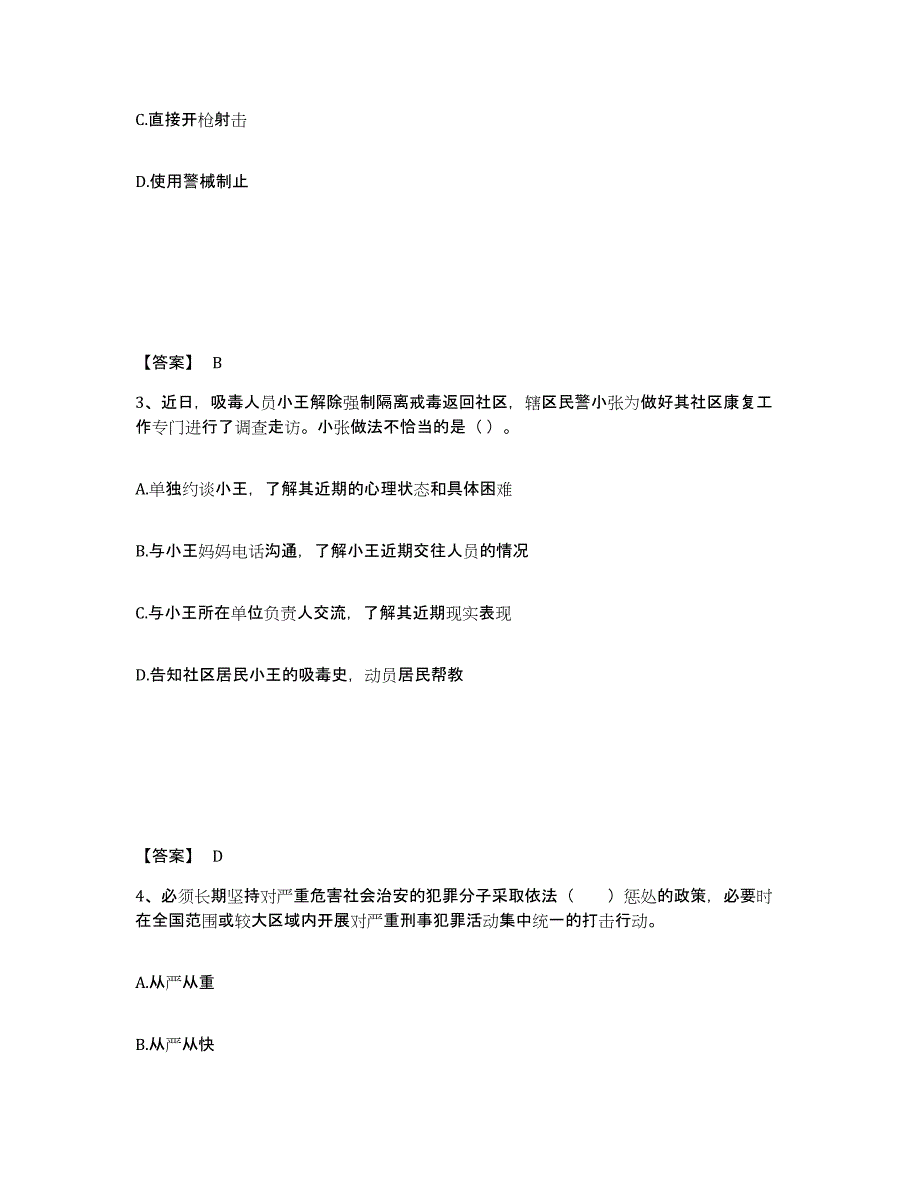 C.直接开枪射击

D.使用警械制止

【答案】 B

3、近日，吸毒人员小王解除强制隔离戒毒返回社区，辖区民警小张为做好其社区康复工作专门进行了调查走访。小张做法不恰当的是（ ）。

A.单独约谈小王，了解其近期的心理状态和具体困难

B.与小王妈妈电话沟通，了解小王近期交往人员的情况

C.与小王所在单位负责人交流，了解其近期现实表现

D.告知社区居民小王的吸毒史，动员居民帮教

【答案】 D

4、必须长期坚持对严重危害社会治安的犯罪分子采取依法（　　）惩处的政策，必要时在全国范围或较大区域内开展对严重刑事犯罪活动集中统一的打击行动。

A.从严从重

B.从严从快